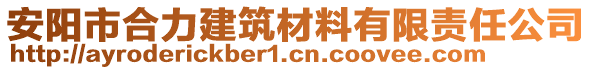 安阳市合力建筑材料有限责任公司
http://ayroderickber1.cn.coovee.com